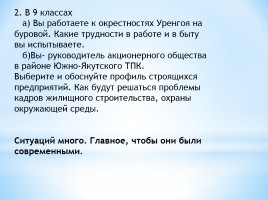 2. В 9 классах

а) Вы работаете к окрестностях Уренгоя на буровой. Какие трудности в работе и в быту вы испытываете.

б)Вы- руководитель акционерного общества в районе Южно-Якутского ТПК.
Выберите и обоснуйте профиль строящихся предприятий. Как будут решаться проблемы кадров жилищного строительства, охраны окружающей среды.

Ситуаций много. Главное, чтобы они были современными.